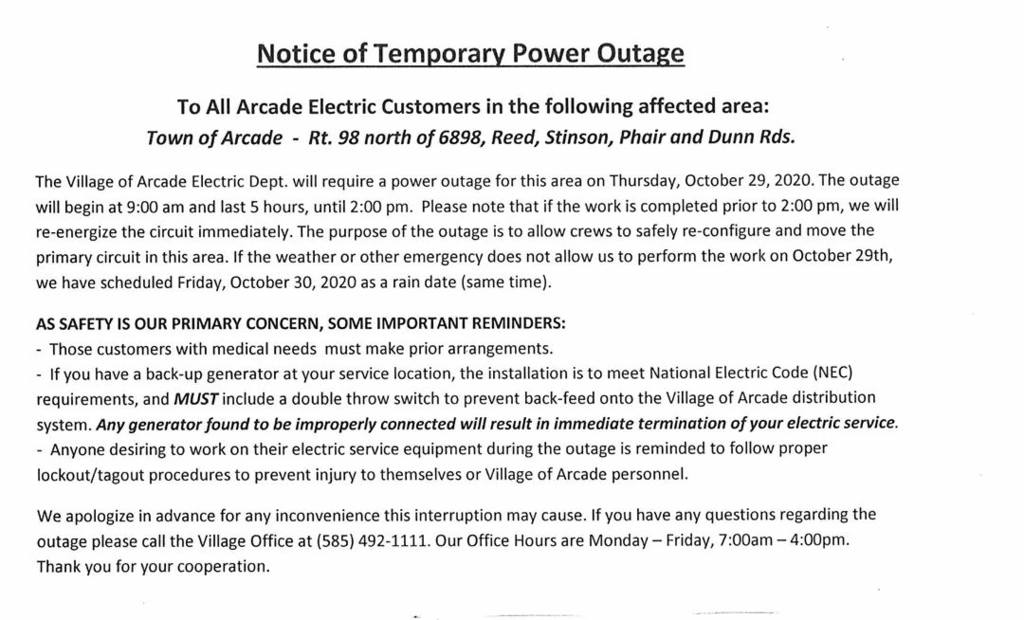 Notice of Temporary Power Outage

To All Arcade Electric Customers in the following affected area:
Town of Arcade - Rt. 98 north of 6898, Reed, Stinson, Phair and Dunn Rds.

The Village of Arcade Electric Dept. will require a power outage for this area on Thursday, October 29, 2020. The outage will begin at 9:00 am and last 5 hours, until 2:00 pm. Please note that if the work is completed prior to 2:00 pm, we will re-energize the circuit immediately. The purpose of the outage is to allow crews to safely re-configure and move the primary circuit in this area. If the weather or other emergency does not allow us to perform the work on October 29th, we have scheduled Friday, October 30, 2020 as a rain date (same time).

AS SAFETY IS OUR PRIMARY CONCERN, SOME IMPORTANT REMINDERS:
- Those customers with medical needs must make prior arrangements.
- If you have a back-up generator at your service location, the installation is to meet National Electric Code (NEC) requirements, and MUST include a double throw switch to prevent back-feed onto the Village of Arcade distribution system. Any generator found to be improperly connected will result in immediate termination of your electric service.
- Anyone desiring to work on their electric service equipment during the outage is reminded to follow proper lockout/tagout procedures to prevent injury to themselves or Village of Arcade personnel.

We apologize in advance for any inconvenience this interruption may cause. If you have any questions regarding the outage please call the Village Office at (585) 492-1111. Our Office Hours are Monday – Friday, 7:00am – 4:00pm. Thank you for your cooperation.